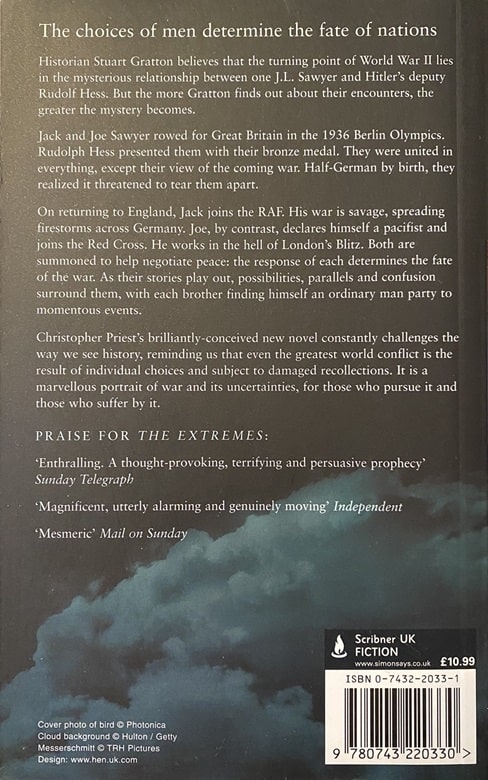 The choices of men determine the fate of nations

Historian Stuart Gratton believes that the turning point of World War II lies in the mysterious relationship between one J.L. Sawyer and Hitler's deputy Rudolf Hess. But the more Gratton finds out about their encounters, the greater the mystery becomes.

Jack and Joe Sawyer rowed for Great Britain in the 1936 Berlin Olympics. Rudolph Hess presented them with their bronze medal. They were united in everything, except their view of the coming war. Half-German by birth, they realized it threatened to tear them apart.

On returning to England, Jack joins the RAF. His war is savage, spreading firestorms across Germany. Joe, by contrast, declares himself a pacifist and joins the Red Cross. He works in the hell of London's Blitz. Both are summoned to help negotiate peace: the response of each determines the fate of the war. As their stories play out, possibilities, parallels and confusion surround them, with each brother finding himself an ordinary man party to momentous events.

Christopher Priest's brilliantly-conceived new novel constantly challenges the way we see history, reminding us that even the greatest world conflict is the result of individual choices and subject to damaged recollections. It is a marvellous portrait of war and its uncertainties, for those who pursue it and those who suffer by it.

PRAISE FOR THE EXTREMES:

'Enthralling. A thought-provoking, terrifying and persuasive prophecy' Sunday Telegraph

'Magnificent, utterly alarming and genuinely moving' Independent

'Mesmeric' Mail on Sunday

Scribner UK
FICTION
www.simonsays.co.uk
£10.99

ISBN 0-7432-2033-1

9 780743 220330 >

Cover photo of bird © Photonica
Cloud background © Hulton / Getty
Messerschmitt © TRH Pictures
Design: www.hen.uk.com